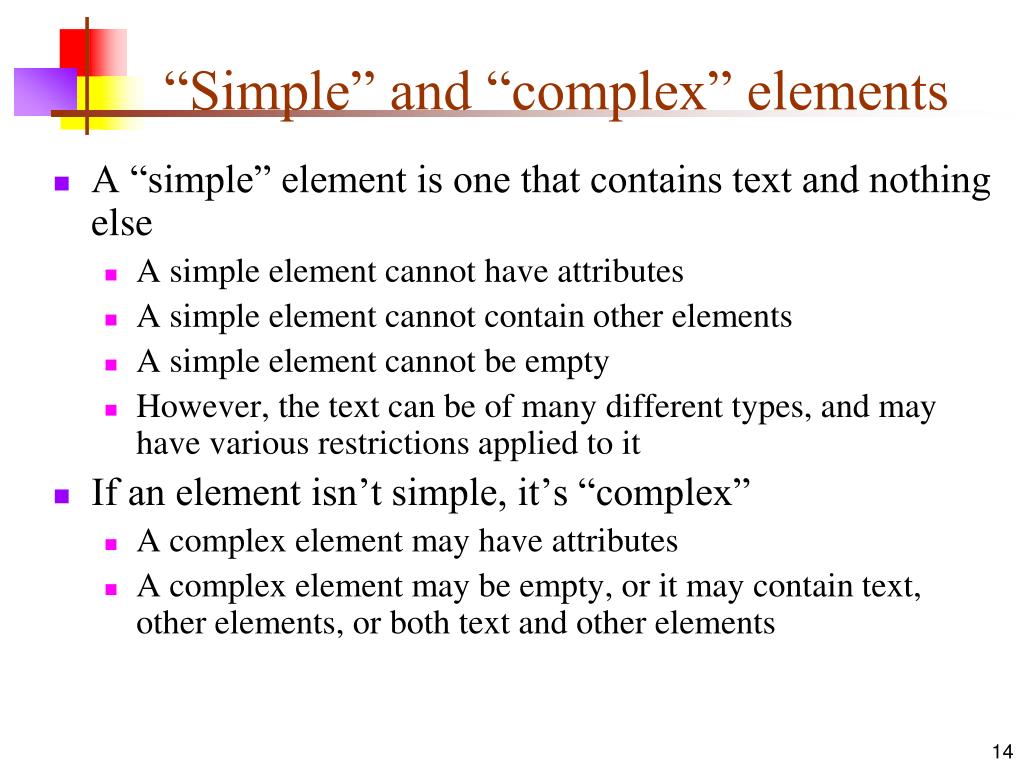 “Simple” and “complex” elements

A “simple” element is one that contains text and nothing else

A simple element cannot have attributes

A simple element cannot contain other elements

A simple element cannot be empty

However, the text can be of many different types, and may have various restrictions applied to it

If an element isn’t simple, it’s “complex”

A complex element may have attributes

A complex element may be empty, or it may contain text, other elements, or both text and other elements

14